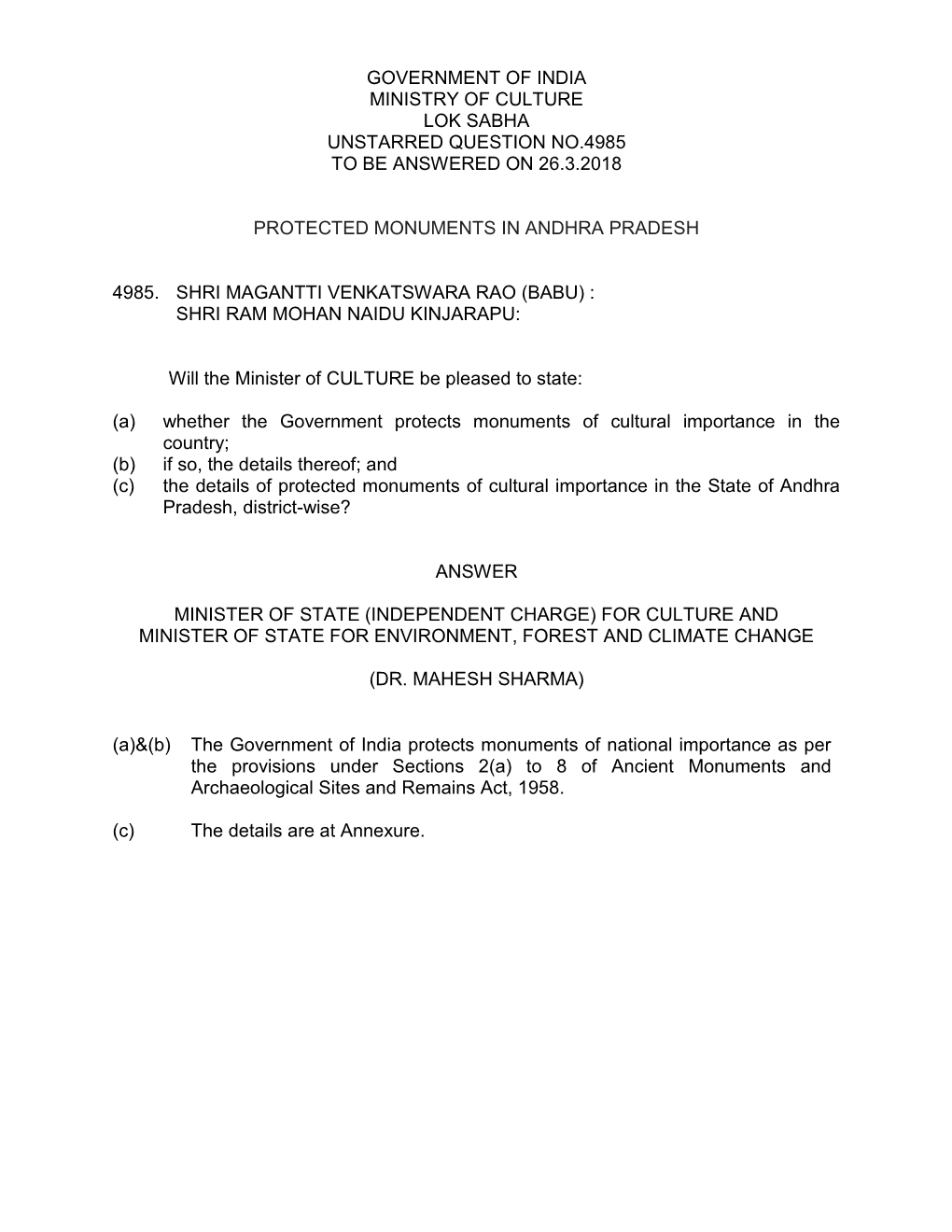 GOVERNMENT OF INDIA
MINISTRY OF CULTURE
LOK SABHA
UNSTARRED QUESTION NO.4985
TO BE ANSWERED ON 26.3.2018

PROTECTED MONUMENTS IN ANDHRA PRADESH

4985. SHRI MAGANTTI VENKATSWARA RAO (BABU) :
SHRI RAM MOHAN NAIDU KINJARAPU:

Will the Minister of CULTURE be pleased to state:

(a) whether the Government protects monuments of cultural importance in the country;
(b) if so, the details thereof; and
(c) the details of protected monuments of cultural importance in the State of Andhra Pradesh, district-wise?

ANSWER

MINISTER OF STATE (INDEPENDENT CHARGE) FOR CULTURE AND
MINISTER OF STATE FOR ENVIRONMENT, FOREST AND CLIMATE CHANGE

(DR. MAHESH SHARMA)

(a)&(b) The Government of India protects monuments of national importance as per the provisions under Sections 2(a) to 8 of Ancient Monuments and Archaeological Sites and Remains Act, 1958.

(c) The details are at Annexure.